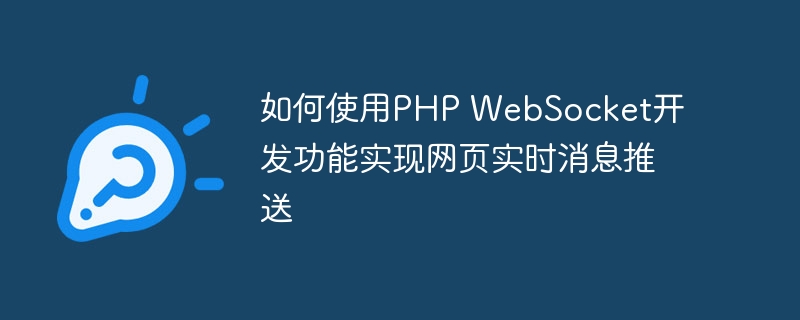 如何使用PHP WebSocket开发功能实现网页实时消息推送